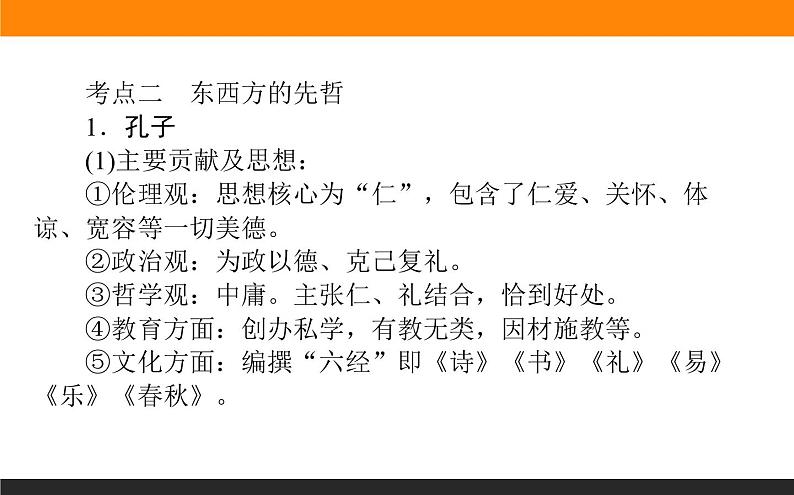 考点二　东西方的先哲

1．孔子

(1)主要贡献及思想：

①伦理观：思想核心为“仁”，包含了仁爱、关怀、体谅、宽容等一切美德。

②政治观：为政以德、克己复礼。

③哲学观：中庸。主张仁、礼结合，恰到好处。

④教育方面：创办私学，有教无类，因材施教等。

⑤文化方面：编撰“六经”即《诗》《书》《礼》《易》《乐》《春秋》。